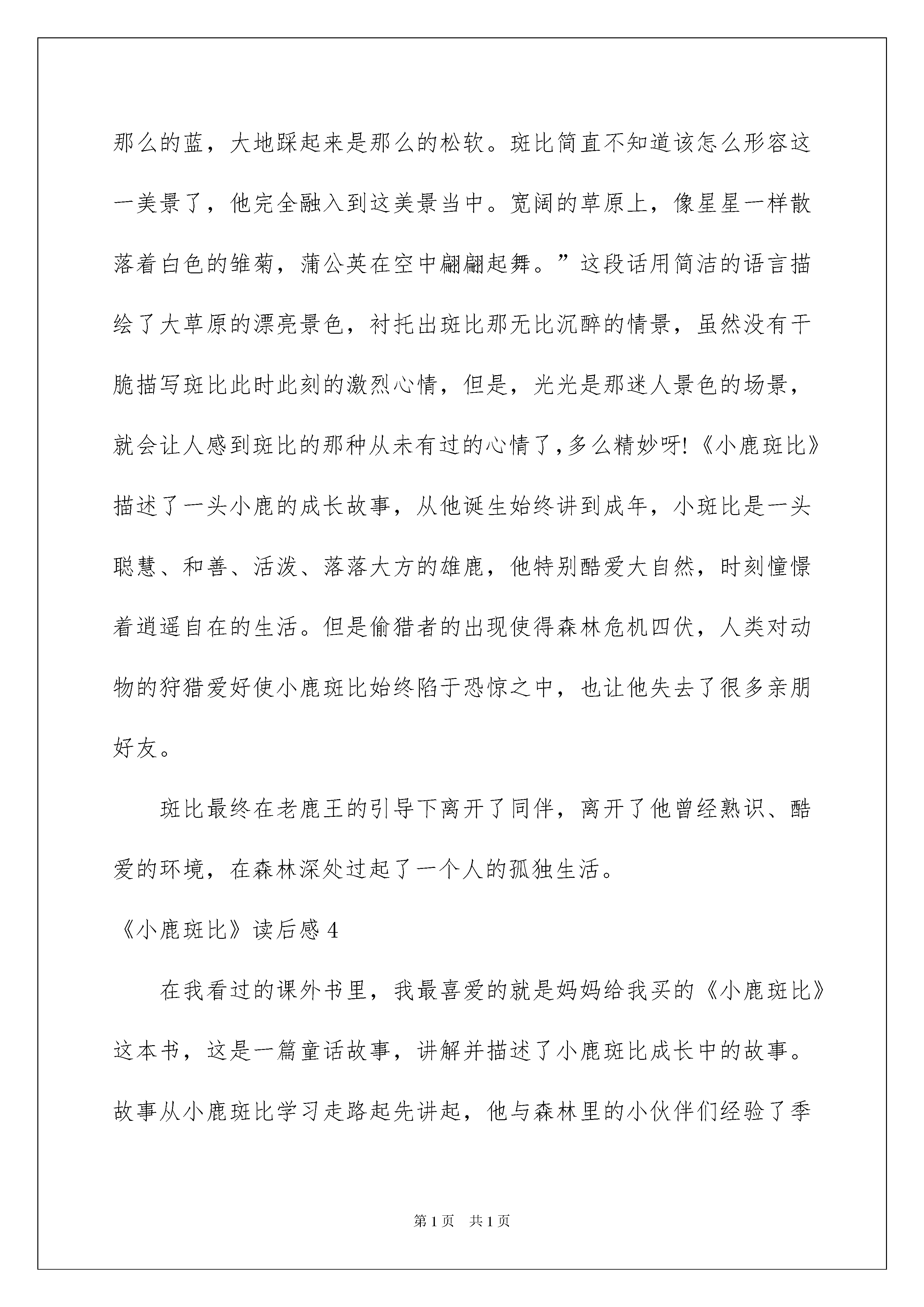 那么的蓝，大地踩起来是那么的松软。斑比简直不知道该怎么形容这一美景了，他完全融入到这美景当中。宽阔的草原上，像星星一样散落着白色的雏菊，蒲公英在空中翩翩起舞。”这段话用简洁的语言描绘了大草原的漂亮景色，衬托出斑比那无比沉醉的情景，虽然没有干脆描写斑比此时此刻的激烈心情，但是，光光是那迷人景色的场景，就会让人感到斑比的那种从未有过的心情了，多么精妙呀!《小鹿斑比》描述了一头小鹿的成长故事，从他诞生始终讲到成年，小斑比是一头聪慧、和善、活泼、落落大方的雄鹿，他特别酷爱大自然，时刻憧憬着逍遥自在的生活。但是偷猎者的出现使得森林危机四伏，人类对动物的狩猎爱好使小鹿斑比始终陷于恐惊之中，也让他失去了很多亲朋好友。

斑比最终在老鹿王的引导下离开了同伴，离开了他曾经熟识、酷爱的环境，在森林深处过起了一个人的孤独生活。

《小鹿斑比》读后感 4

在我看过的课外书里，我最喜爱的就是妈妈给我买的《小鹿斑比》这本书，这是一篇童话故事，讲解并描述了小鹿斑比成长中的故事。故事从小鹿斑比学习走路起先讲起，他与森林里的小伙伴们经验了季

第 1 页　共 1 页